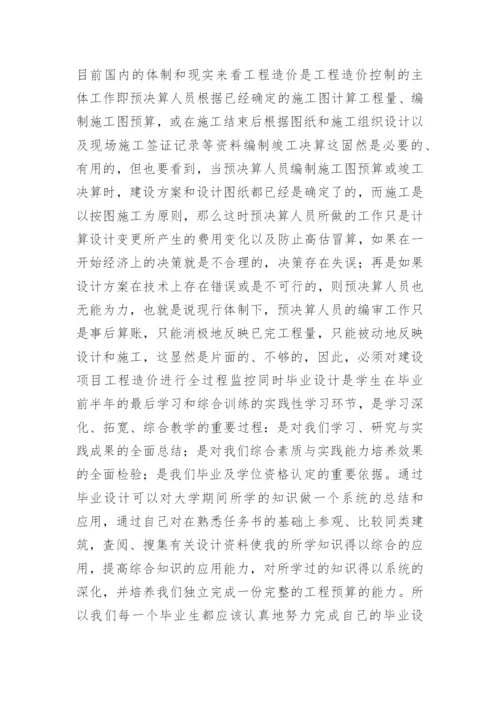 目前国内的体制和现实来看工程造价是工程造价控制的主体工作即预决算人员根据已经确定的施工图计算工程量、编制施工图预算，或在施工结束后根据图纸和施工组织设计以及现场施工签证记录等资料编制竣工决算这固然是必要的、有用的，但也要看到，当预决算人员编制施工图预算或竣工决算时，建设方案和设计图纸都已经是确定了的，而施工是以按图施工为原则，那么这时预决算人员所做的工作只是计算设计变更所产生的费用变化以及防止高估冒算，如果在一开始经济上的决策就是不合理的，决策存在失误；再是如果设计方案在技术上存在错误或是不可行的，则预决算人员也无能为力，也就是说现行体制下，预决算人员的编审工作只是事后算账，只能消极地反映已完工程量，只能被动地反映设计和施工，这显然是片面的、不够的，因此，必须对建设项目工程造价进行全过程监控同时毕业设计是学生在毕业前半年的最后学习和综合训练的实践性学习环节，是学习深化、拓宽、综合教学的重要过程：是对我们学习、研究与实践成果的全面总结；是对我们综合素质与实践能力培养效果的全面检验；是我们毕业及学位资格认定的重要依据。通过毕业设计可以对大学期间所学的知识做一个系统的总结和应用，通过自己对在熟悉任务书的基础上参观、比较同类建筑，查阅、搜集有关设计资料使我的所学知识得以综合的应用，提高综合知识的应用能力，对所学过的知识得以系统的深化，并培养我们独立完成一份完整的工程预算的能力。所以我们每一个毕业生都应该认真地努力完成自己的毕业设